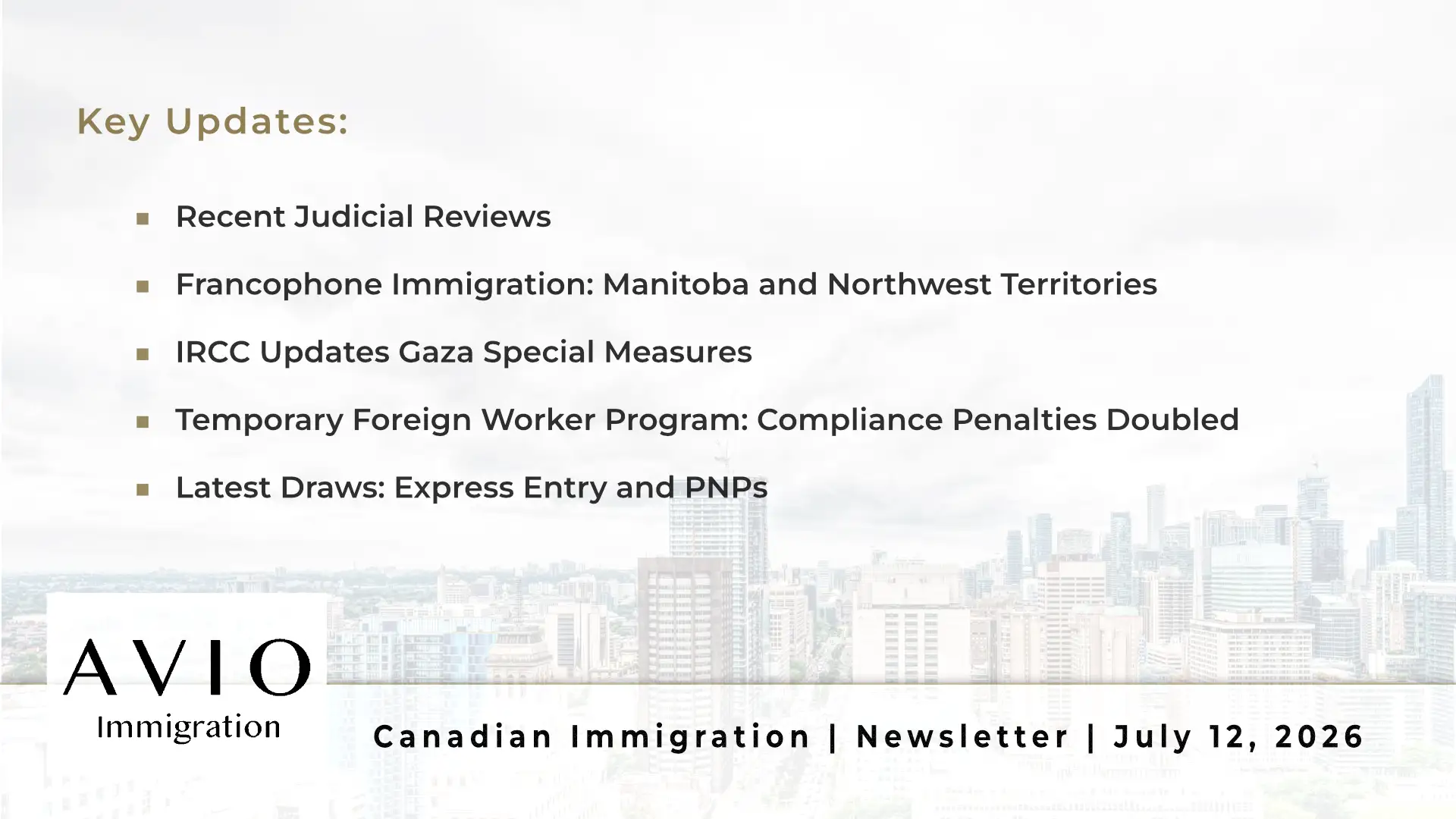 Key Updates:

• Recent Judicial Reviews

• Francophone Immigration: Manitoba and Northwest Territories

• IRCC Updates Gaza Special Measures

• Temporary Foreign Worker Program: Compliance Penalties Doubled

• Latest Draws: Express Entry and PNPs

AVIO
Immigration

Canadian Immigration | Newsletter | July 12, 2026